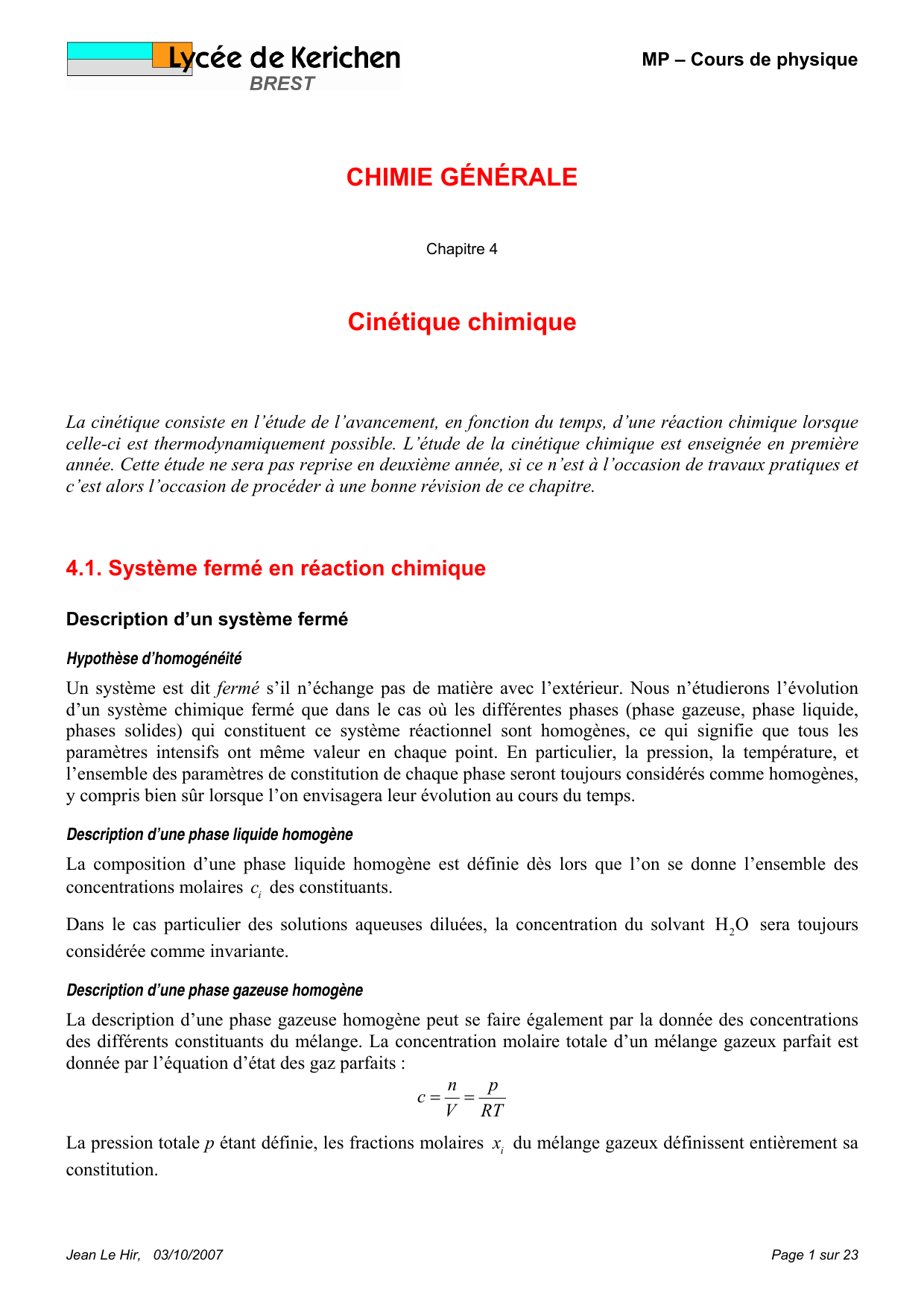 Lycée de Kerichen
BREST

MP – Cours de physique

CHIMIE GÉNÉRALE

Chapitre 4

Cinétique chimique

La cinétique consiste en l'étude de l'avancement, en fonction du temps, d'une réaction chimique lorsque celle-ci est thermodynamiquement possible. L'étude de la cinétique chimique est enseignée en première année. Cette étude ne sera pas reprise en deuxième année, si ce n'est à l'occasion de travaux pratiques et c'est alors l'occasion de procéder à une bonne révision de ce chapitre.

4.1. Système fermé en réaction chimique

Description d'un système fermé

Hypothèse d'homogénéité

Un système est dit fermé s'il n'échange pas de matière avec l'extérieur. Nous n'étudierons l'évolution d'un système chimique fermé que dans le cas où les différentes phases (phase gazeuse, phase liquide, phases solides) qui constituent ce système réactionnel sont homogènes, ce qui signifie que tous les paramètres intensifs ont même valeur en chaque point. En particulier, la pression, la température, et l'ensemble des paramètres de constitution de chaque phase seront toujours considérés comme homogènes, y compris bien sûr lorsque l'on envisagera leur évolution au cours du temps.

Description d'une phase liquide homogène

La composition d'une phase liquide homogène est définie dès lors que l'on se donne l'ensemble des concentrations molaires $c_i$ des constituants.

Dans le cas particulier des solutions aqueuses diluées, la concentration du solvant $H_2O$ sera toujours considérée comme invariante.

Description d'une phase gazeuse homogène

La description d'une phase gazeuse homogène peut se faire également par la donnée des concentrations des différents constituants du mélange. La concentration molaire totale d'un mélange gazeux parfait est donnée par l'équation d'état des gaz parfaits :

$c = \frac{n}{V} = \frac{p}{RT}$

La pression totale $p$ étant définie, les fractions molaires $x_i$ du mélange gazeux définissent entièrement sa constitution.

Jean Le Hir, 03/10/2007

Page 1 sur 23